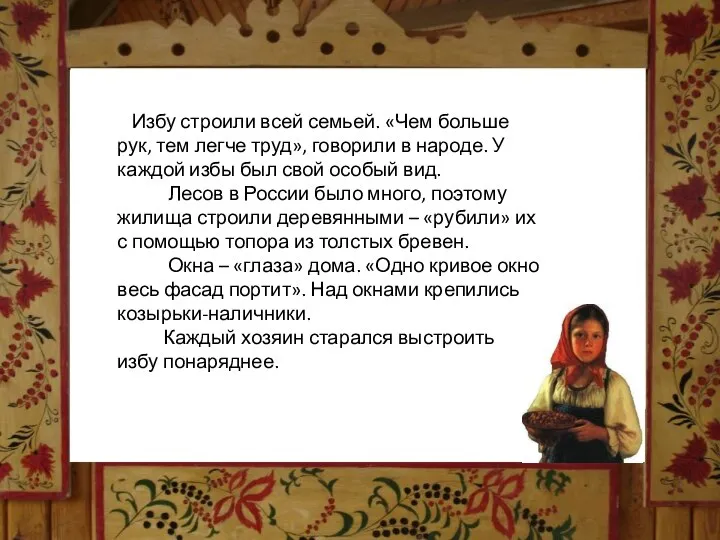 Избу строили всей семьей. «Чем больше рук, тем легче труд», говорили в народе. У каждой избы был свой особый вид.

Лесов в России было много, поэтому жилища строили деревянными – «рубили» их с помощью топора из толстых бревен.

Окна – «глаза» дома. «Одно кривое окно весь фасад портит». Над окнами крепились козырьки-наличники.

Каждый хозяин старался выстроить избу понаряднее.